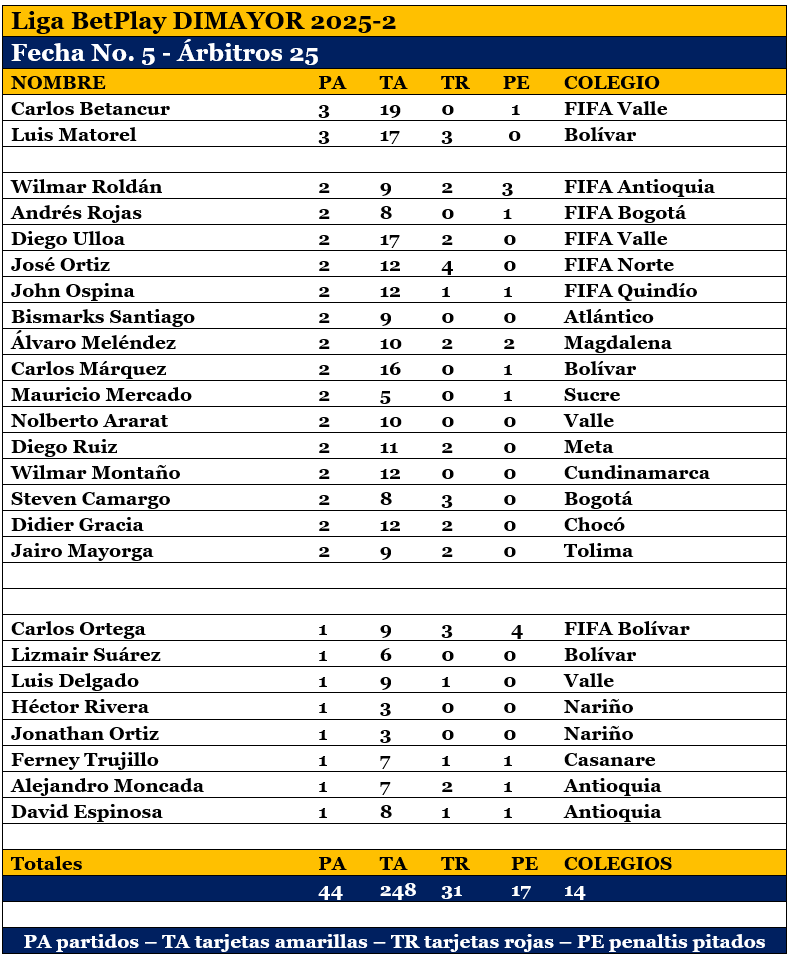 Liga BetPlay DIMAYOR 2025-2

Fecha No. 5 - Árbitros 25

| NOMBRE | PA | TA | TR | PE | COLEGIO |
|---|---|---|---|---|---|
| Carlos Betancur | 3 | 19 | 0 | 1 | FIFA Valle |
| Luis Matorel | 3 | 17 | 3 | 0 | Bolívar |
| | | | | | |
| Wilmar Roldán | 2 | 9 | 2 | 3 | FIFA Antioquia |
| Andrés Rojas | 2 | 8 | 0 | 1 | FIFA Bogotá |
| Diego Ulloa | 2 | 17 | 2 | 0 | FIFA Valle |
| José Ortiz | 2 | 12 | 4 | 0 | FIFA Norte |
| John Ospina | 2 | 12 | 1 | 1 | FIFA Quindío |
| Bismarks Santiago | 2 | 9 | 0 | 0 | Atlántico |
| Álvaro Meléndez | 2 | 10 | 2 | 2 | Magdalena |
| Carlos Márquez | 2 | 16 | 0 | 1 | Bolívar |
| Mauricio Mercado | 2 | 5 | 0 | 1 | Sucre |
| Nolberto Ararat | 2 | 10 | 0 | 0 | Valle |
| Diego Ruiz | 2 | 11 | 2 | 0 | Meta |
| Wilmar Montaño | 2 | 12 | 0 | 0 | Cundinamarca |
| Steven Camargo | 2 | 8 | 3 | 0 | Bogotá |
| Didier Gracia | 2 | 12 | 2 | 0 | Chocó |
| Jairo Mayorga | 2 | 9 | 2 | 0 | Tolima |
| | | | | | |
| | | | | | |
| Carlos Ortega | 1 | 9 | 3 | 4 | FIFA Bolívar |
| Lizmair Suárez | 1 | 6 | 0 | 0 | Bolívar |
| Luis Delgado | 1 | 9 | 1 | 0 | Valle |
| Héctor Rivera | 1 | 3 | 0 | 0 | Nariño |
| Jonathan Ortiz | 1 | 3 | 0 | 0 | Nariño |
| Ferney Trujillo | 1 | 7 | 1 | 1 | Casanare |
| Alejandro Moncada | 1 | 7 | 2 | 1 | Antioquia |
| David Espinosa | 1 | 8 | 1 | 1 | Antioquia |
| | | | | | |
| Totales | PA | TA | TR | PE | COLEGIOS |
| | 44 | 248 | 31 | 17 | 14 |

PA partidos – TA tarjetas amarillas – TR tarjetas rojas – PE penaltis pitados